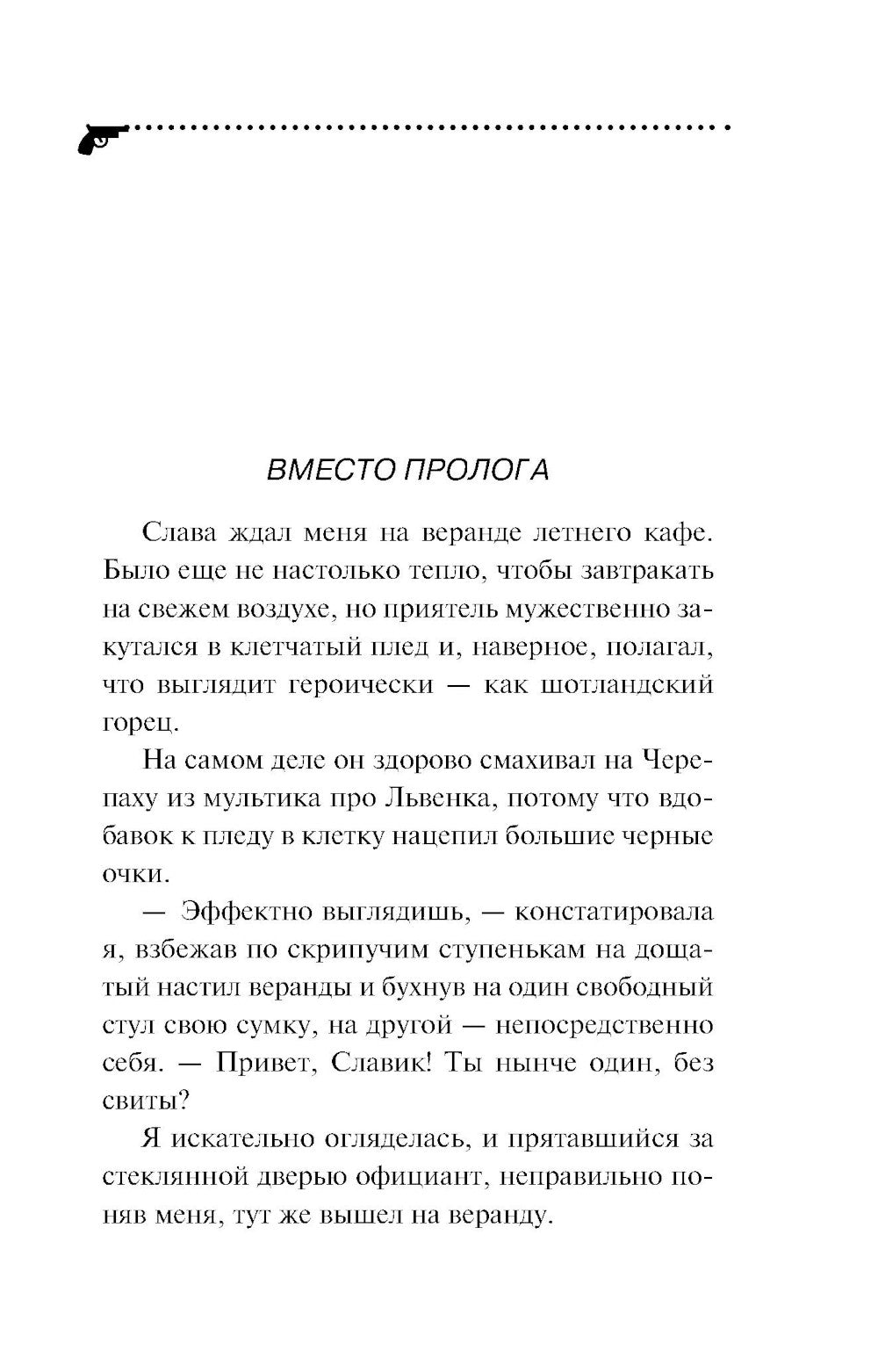 ВМЕСТО ПРОЛОГА

Слава ждал меня на веранде летнего кафе. Было еще не настолько тепло, чтобы завтракать на свежем воздухе, но приятель мужественно закутался в клетчатый плед и, наверное, полагал, что выглядит героически — как шотландский горец.

На самом деле он здорово смахивал на Черепаху из мультика про Львенка, потому что вдобавок к пледу в клетку нацепил большие черные очки.

— Эффектно выглядишь, — констатировала я, взбежав по скрипучим ступенькам на дощатый настил веранды и бухнув на один свободный стул свою сумку, на другой — непосредственно себя. — Привет, Славик! Ты нынче один, без свиты?

Я искательно огляделась, и прятавшийся за стеклянной дверью официант, неправильно поняв меня, тут же вышел на веранду.